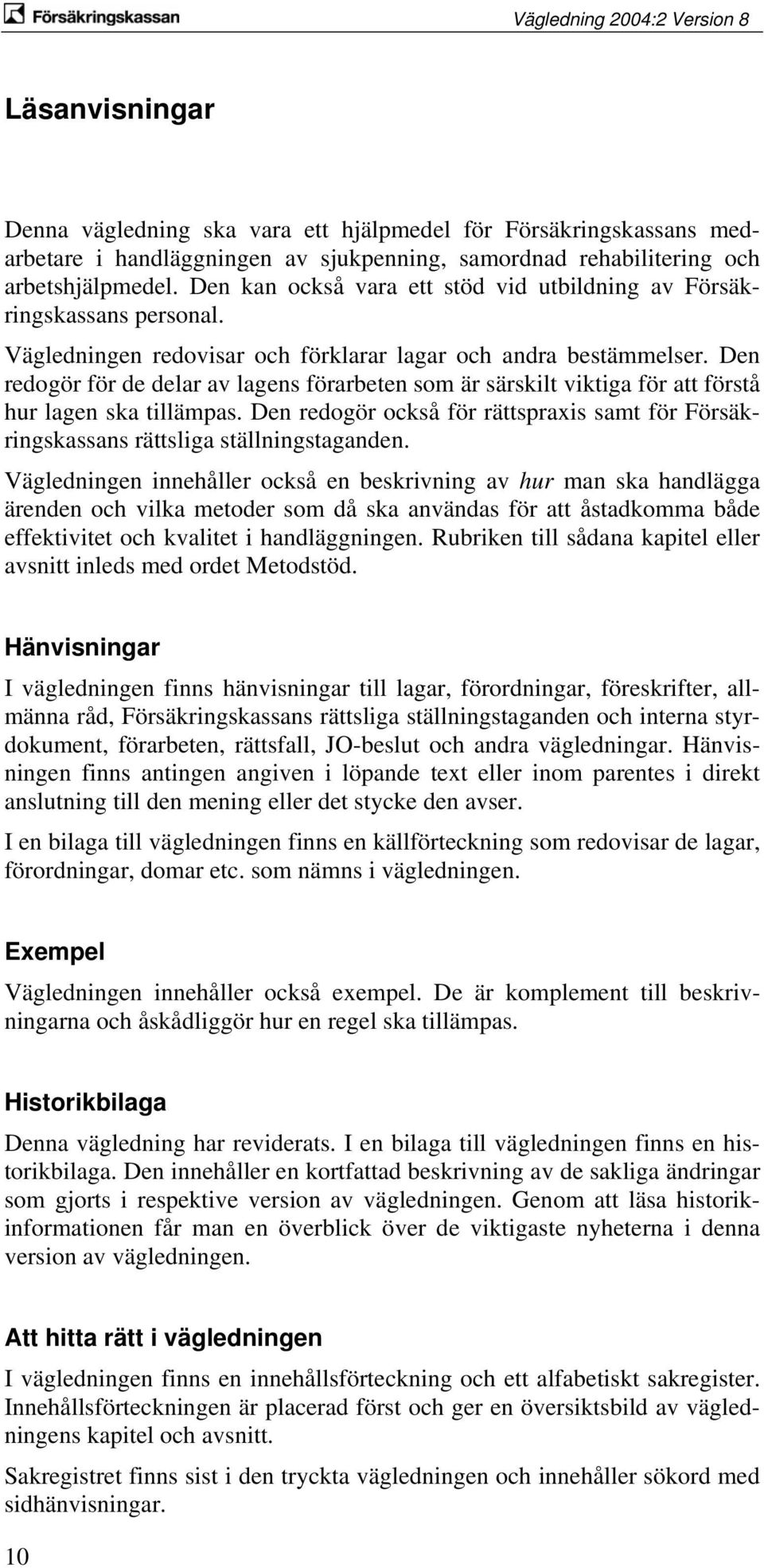 Försäkringskassan

Vägledning 2004:2 Version 8

Läsanvisningar

Denna vägledning ska vara ett hjälpmedel för Försäkringskassans medarbetare i handläggningen av sjukpenning, samordnad rehabilitering och arbetshjälpmedel. Den kan också vara ett stöd vid utbildning av Försäkringskassans personal.

Vägledningen redovisar och förklarar lagar och andra bestämmelser. Den redogör för de delar av lagens förarbeten som är särskilt viktiga för att förstå hur lagen ska tillämpas. Den redogör också för rättspraxis samt för Försäkringskassans rättsliga ställningstaganden.

Vägledningen innehåller också en beskrivning av hur man ska handlägga ärenden och vilka metoder som då ska användas för att åstadkomma både effektivitet och kvalitet i handläggningen. Rubriken till sådana kapitel eller avsnitt inleds med ordet Metodstöd.

Hänvisningar

I vägledningen finns hänvisningar till lagar, förordningar, föreskrifter, allmänna råd, Försäkringskassans rättsliga ställningstaganden och interna styrdokument, förarbeten, rättsfall, JO-beslut och andra vägledningar. Hänvisningen finns antingen angiven i löpande text eller inom parentes i direkt anslutning till den mening eller det stycke den avser.

I en bilaga till vägledningen finns en källförteckning som redovisar de lagar, förordningar, domar etc. som nämns i vägledningen.

Exempel

Vägledningen innehåller också exempel. De är komplement till beskrivningarna och åskådliggör hur en regel ska tillämpas.

Historikbilaga

Denna vägledning har reviderats. I en bilaga till vägledningen finns en historikbilaga. Den innehåller en kortfattad beskrivning av de sakliga ändringar som gjorts i respektive version av vägledningen. Genom att läsa historikinformationen får man en överblick över de viktigaste nyheterna i denna version av vägledningen.

Att hitta rätt i vägledningen

I vägledningen finns en innehållsförteckning och ett alfabetiskt sakregister. Innehållsförteckningen är placerad först och ger en översiktsbild av vägledningens kapitel och avsnitt.

Sakregistret finns sist i den tryckta vägledningen och innehåller sökord med sidhänvisningar.

10